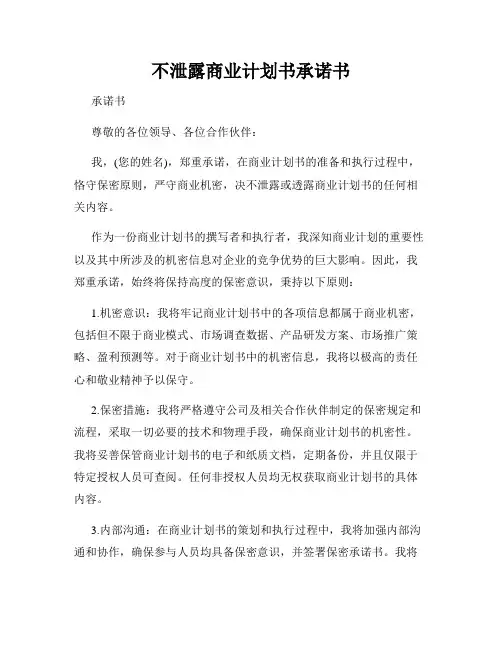 不泄露商业计划书承诺书

承诺书

尊敬的各位领导、各位合作伙伴：

我，(您的姓名)，郑重承诺，在商业计划书的准备和执行过程中，恪守保密原则，严守商业机密，决不泄露或透露商业计划书的任何相关内容。

作为一份商业计划书的撰写者和执行者，我深知商业计划的重要性以及其中所涉及的机密信息对企业的竞争优势的巨大影响。因此，我郑重承诺，始终将保持高度的保密意识，秉持以下原则：

1.机密意识：我将牢记商业计划书中的各项信息都属于商业机密，包括但不限于商业模式、市场调查数据、产品研发方案、市场推广策略、盈利预测等。对于商业计划书中的机密信息，我将以极高的责任心和敬业精神予以保守。

2.保密措施：我将严格遵守公司及相关合作伙伴制定的保密规定和流程，采取一切必要的技术和物理手段，确保商业计划书的机密性。我将妥善保管商业计划书的电子和纸质文档，定期备份，并且仅限于特定授权人员可查阅。任何非授权人员均无权获取商业计划书的具体内容。

3.内部沟通：在商业计划书的策划和执行过程中，我将加强内部沟通和协作，确保参与人员均具备保密意识，并签署保密承诺书。我将